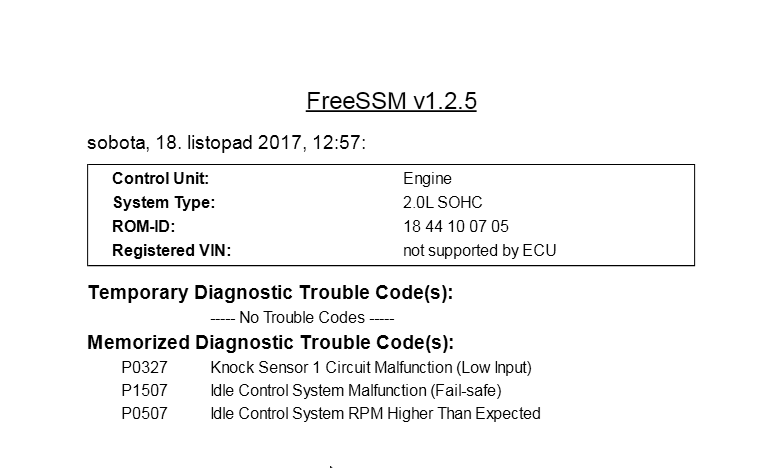 FreeSSM v1.2.5

sobota, 18. listopad 2017, 12:57:

Control Unit: Engine
System Type: 2.0L SOHC
ROM-ID: 18 44 10 07 05
Registered VIN: not supported by ECU

Temporary Diagnostic Trouble Code(s):

----- No Trouble Codes -----

Memorized Diagnostic Trouble Code(s):

P0327 Knock Sensor 1 Circuit Malfunction (Low Input)
P1507 Idle Control System Malfunction (Fail-safe)
P0507 Idle Control System RPM Higher Than Expected